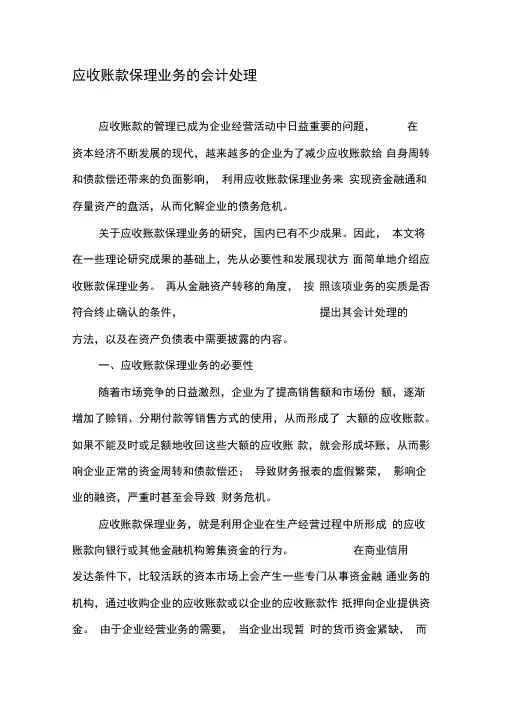 应收账款保理业务的会计处理

应收账款的管理已成为企业经营活动中日益重要的问题， 在资本经济不断发展的现代，越来越多的企业为了减少应收账款给 自身周转和债款偿还带来的负面影响， 利用应收账款保理业务来 实现资金融通和存量资产的盘活，从而化解企业的债务危机。

关于应收账款保理业务的研究，国内已有不少成果。因此， 本文将在一些理论研究成果的基础上，先从必要性和发展现状方 面简单地介绍应收账款保理业务。 再从金融资产转移的角度， 按 照该项业务的实质是否符合终止确认的条件， 提出其会计处理的方法，以及在资产负债表中需要披露的内容。

一、应收账款保理业务的必要性

随着市场竞争的日益激烈，企业为了提高销售额和市场份 额，逐渐增加了赊销、分期付款等销售方式的使用，从而形成了 大额的应收账款。如果不能及时或足额地收回这些大额的应收账 款，就会形成坏账，从而影响企业正常的资金周转和债款偿还； 导致财务报表的虚假繁荣， 影响企业的融资，严重时甚至会导致 财务危机。

应收账款保理业务，就是利用企业在生产经营过程中所形成 的应收账款向银行或其他金融机构筹集资金的行为。 在商业信用发达条件下，比较活跃的资本市场上会产生一些专门从事资金融 通业务的机构，通过收购企业的应收账款或以企业的应收账款作 抵押向企业提供资金。 由于企业经营业务的需要， 当企业出现暂 时的货币资金紧缺， 而